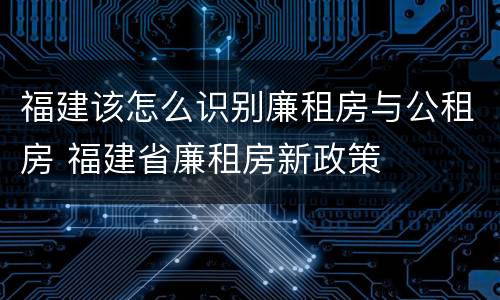 福建该怎么识别廉租房与公租房 福建省廉租房新政策